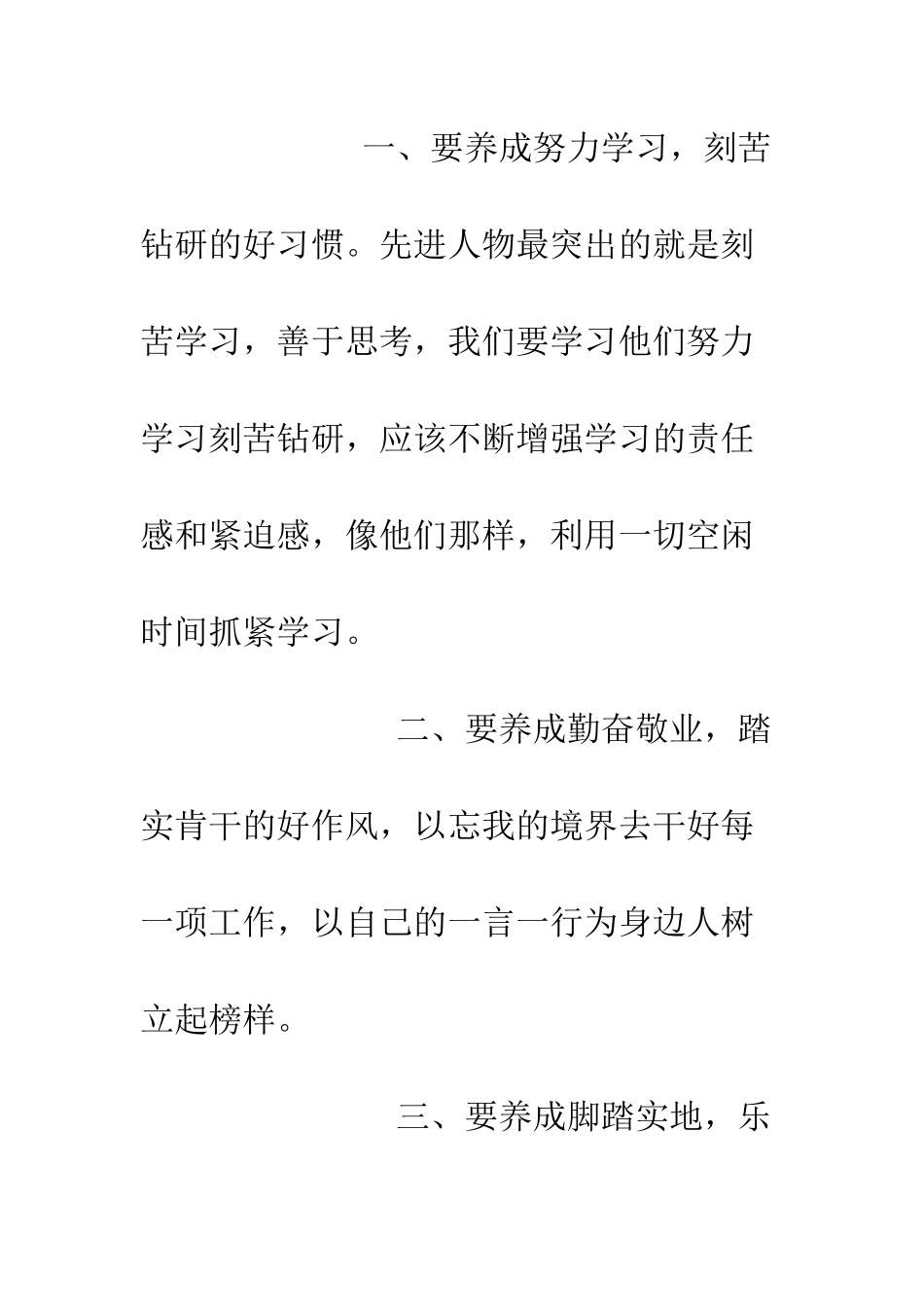 一、要养成努力学习，刻苦钻研的好习惯。先进人物最突出的就是刻苦学习，善于思考，我们要学习他们努力学习刻苦钻研，应该不断增强学习的责任感和紧迫感，像他们那样，利用一切空闲时间抓紧学习。

二、要养成勤奋敬业，踏实肯干的好作风，以忘我的境界去干好每一项工作，以自己的一言一行为身边人树立起榜样。

三、要养成脚踏实地，乐